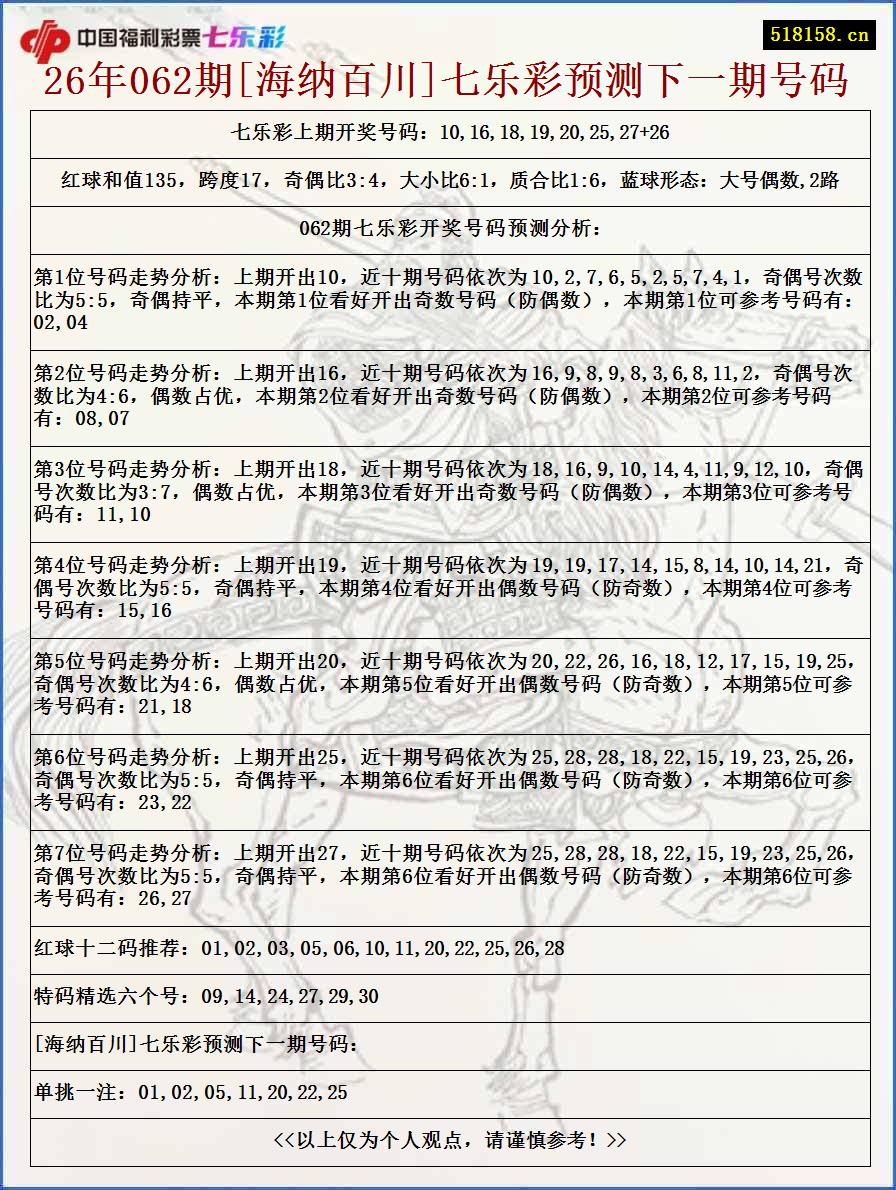 中国福利彩票七乐彩

518158.cn

26年062期[海纳百川]七乐彩预测下一期号码

七乐彩上期开奖号码：10,16,18,19,20,25,27+26

红球和值135，跨度17，奇偶比3:4，大小比6:1，质合比1:6，蓝球形态：大号偶数,2路

062期七乐彩开奖号码预测分析：

第1位号码走势分析：上期开出10，近十期号码依次为10,2,7,6,5,2,5,7,4,1，奇偶号次数比为5:5，奇偶持平，本期第1位看好开出奇数号码（防偶数），本期第1位可参考号码有：02,04

第2位号码走势分析：上期开出16，近十期号码依次为16,9,8,9,8,3,6,8,11,2，奇偶号次数比为4:6，偶数占优，本期第2位看好开出奇数号码（防偶数），本期第2位可参考号码有：08,07

第3位号码走势分析：上期开出18，近十期号码依次为18,16,9,10,14,4,11,9,12,10，奇偶号次数比为3:7，偶数占优，本期第3位看好开出奇数号码（防偶数），本期第3位可参考号码有：11,10

第4位号码走势分析：上期开出19，近十期号码依次为19,19,17,14,15,8,14,10,14,21，奇偶号次数比为5:5，奇偶持平，本期第4位看好开出偶数号码（防奇数），本期第4位可参考号码有：15,16

第5位号码走势分析：上期开出20，近十期号码依次为20,22,26,16,18,12,17,15,19,25，奇偶号次数比为4:6，偶数占优，本期第5位看好开出偶数号码（防奇数），本期第5位可参考号码有：21,18

第6位号码走势分析：上期开出25，近十期号码依次为25,28,28,18,22,15,19,23,25,26，奇偶号次数比为5:5，奇偶持平，本期第6位看好开出偶数号码（防奇数），本期第6位可参考号码有：23,22

第7位号码走势分析：上期开出27，近十期号码依次为25,28,28,18,22,15,19,23,25,26，奇偶号次数比为5:5，奇偶持平，本期第6位看好开出偶数号码（防奇数），本期第6位可参考号码有：26,27

红球十二码推荐：01,02,03,05,06,10,11,20,22,25,26,28

特码精选六个号：09,14,24,27,29,30

[海纳百川]七乐彩预测下一期号码：

单挑一注：01,02,05,11,20,22,25

<<以上仅为个人观点，请谨慎参考！>>